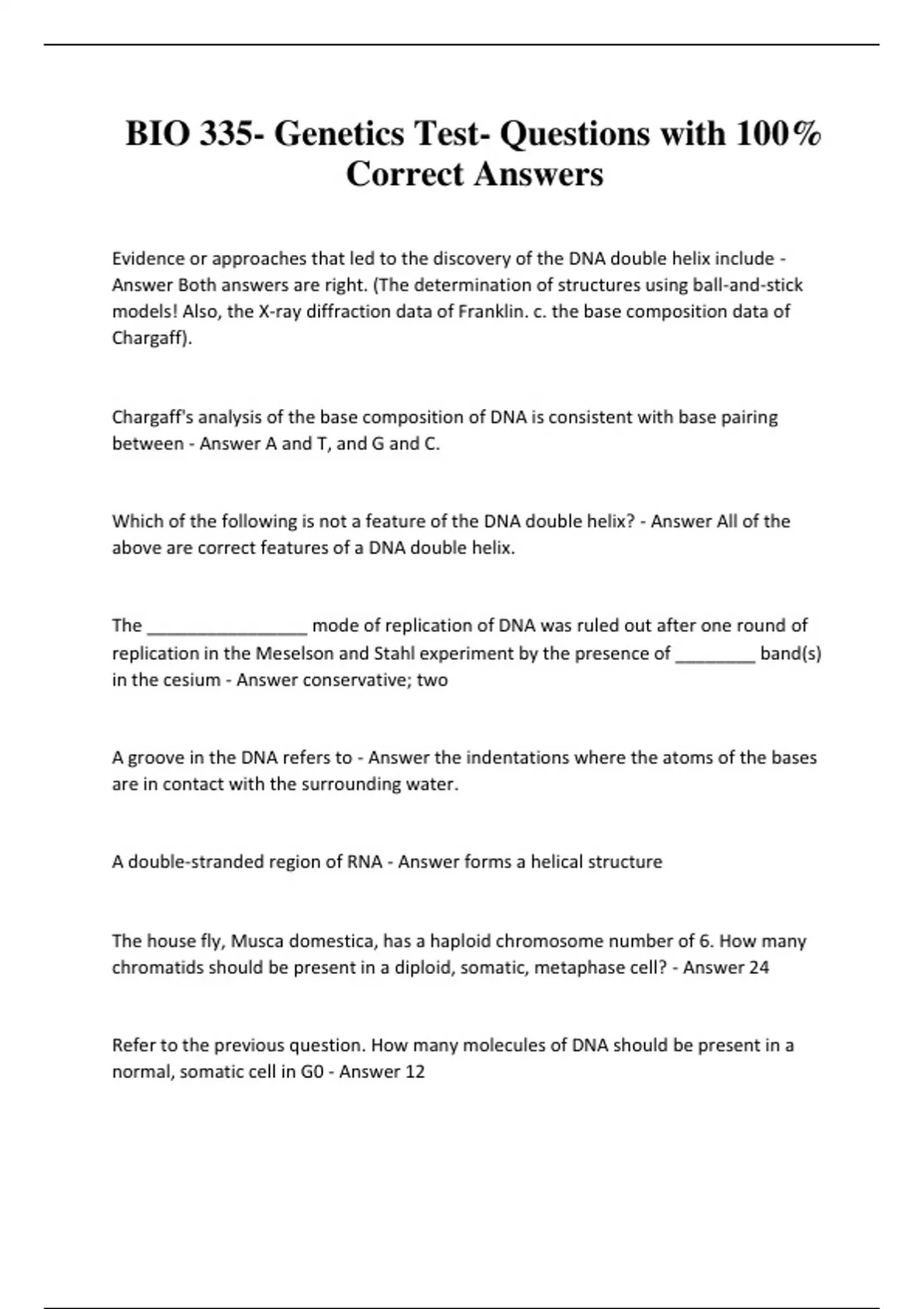 BIO 335- Genetics Test- Questions with 100% Correct Answers

Evidence or approaches that led to the discovery of the DNA double helix include - Answer Both answers are right. (The determination of structures using ball-and-stick models! Also, the X-ray diffraction data of Franklin. c. the base composition data of Chargaff).

Chargaff's analysis of the base composition of DNA is consistent with base pairing between - Answer A and T, and G and C.

Which of the following is not a feature of the DNA double helix? - Answer All of the above are correct features of a DNA double helix.

The ________________ mode of replication of DNA was ruled out after one round of replication in the Meselson and Stahl experiment by the presence of ________ band(s) in the cesium - Answer conservative; two

A groove in the DNA refers to - Answer the indentations where the atoms of the bases are in contact with the surrounding water.

A double-stranded region of RNA - Answer forms a helical structure

The house fly, Musca domestica, has a haploid chromosome number of 6. How many chromatids should be present in a diploid, somatic, metaphase cell? - Answer 24

Refer to the previous question. How many molecules of DNA should be present in a normal, somatic cell in G0 - Answer 12